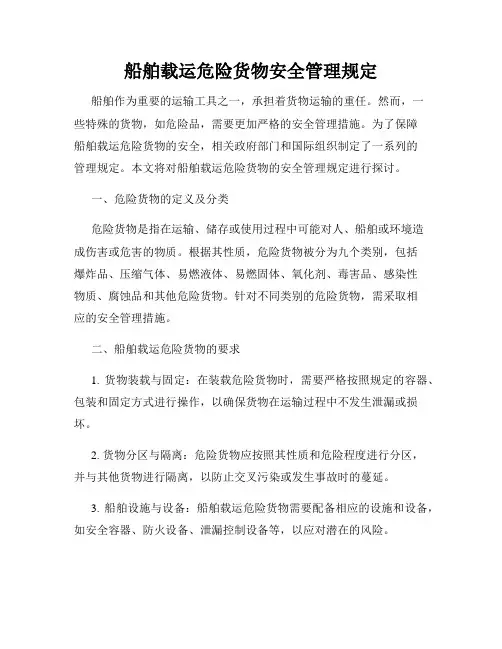 船舶载运危险货物安全管理规定

船舶作为重要的运输工具之一，承担着货物运输的重任。然而，一些特殊的货物，如危险品，需要更加严格的安全管理措施。为了保障船舶载运危险货物的安全，相关政府部门和国际组织制定了一系列的管理规定。本文将对船舶载运危险货物的安全管理规定进行探讨。

一、危险货物的定义及分类

危险货物是指在运输、储存或使用过程中可能对人、船舶或环境造成伤害或危害的物质。根据其性质，危险货物被分为九个类别，包括爆炸品、压缩气体、易燃液体、易燃固体、氧化剂、毒害品、感染性物质、腐蚀品和其他危险货物。针对不同类别的危险货物，需采取相应的安全管理措施。

二、船舶载运危险货物的要求

1. 货物装载与固定：在装载危险货物时，需要严格按照规定的容器、包装和固定方式进行操作，以确保货物在运输过程中不发生泄漏或损坏。

2. 货物分区与隔离：危险货物应按照其性质和危险程度进行分区，并与其他货物进行隔离，以防止交叉污染或发生事故时的蔓延。

3. 船舶设施与设备：船舶载运危险货物需要配备相应的设施和设备，如安全容器、防火设备、泄漏控制设备等，以应对潜在的风险。